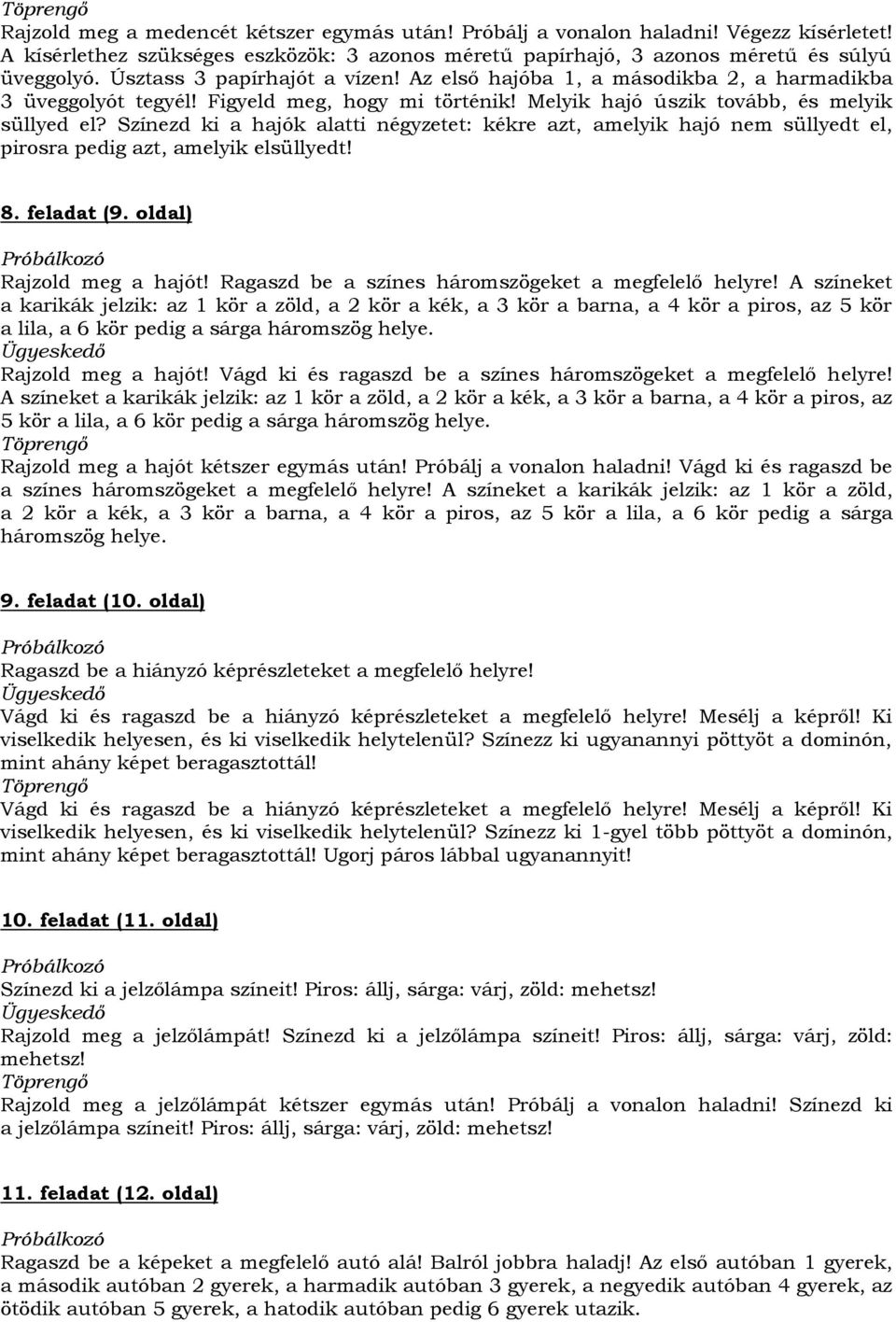 Töprengő
Rajzold meg a medencét kétszer egymás után! Próbálj a vonalon haladni! Végezz kísérletet! A kísérlethez szükséges eszközök: 3 azonos méretű papírhajó, 3 azonos méretű és súlyú üveggolyó. Úsztass 3 papírhajót a vízen! Az első hajóba 1, a másodikba 2, a harmadikba 3 üveggolyót tegyél! Figyeld meg, hogy mi történik! Melyik hajó úszik tovább, és melyik süllyed el? Színezd ki a hajók alatti négyzetet: kékre azt, amelyik hajó nem süllyedt el, pirosra pedig azt, amelyik elsüllyedt!

8. feladat (9. oldal)
Próbálkozó
Rajzold meg a hajót! Ragaszd be a színes háromszögeket a megfelelő helyre! A színeket a karikák jelzik: az 1 kör a zöld, a 2 kör a kék, a 3 kör a barna, a 4 kör a piros, az 5 kör a lila, a 6 kör pedig a sárga háromszög helye.
Ügyeskedő
Rajzold meg a hajót! Vágd ki és ragaszd be a színes háromszögeket a megfelelő helyre! A színeket a karikák jelzik: az 1 kör a zöld, a 2 kör a kék, a 3 kör a barna, a 4 kör a piros, az 5 kör a lila, a 6 kör pedig a sárga háromszög helye.
Töprengő
Rajzold meg a hajót kétszer egymás után! Próbálj a vonalon haladni! Vágd ki és ragaszd be a színes háromszögeket a megfelelő helyre! A színeket a karikák jelzik: az 1 kör a zöld, a 2 kör a kék, a 3 kör a barna, a 4 kör a piros, az 5 kör a lila, a 6 kör pedig a sárga háromszög helye.

9. feladat (10. oldal)
Próbálkozó
Ragaszd be a hiányzó képrészleteket a megfelelő helyre!
Ügyeskedő
Vágd ki és ragaszd be a hiányzó képrészleteket a megfelelő helyre! Mesélj a képről! Ki viselkedik helyesen, és ki viselkedik helytelenül? Színezz ki ugyanannyi pöttyöt a dominón, mint ahány képet beragasztottál!
Töprengő
Vágd ki és ragaszd be a hiányzó képrészleteket a megfelelő helyre! Mesélj a képről! Ki viselkedik helyesen, és ki viselkedik helytelenül? Színezz ki 1-gyel több pöttyöt a dominón, mint ahány képet beragasztottál! Ugorj páros lábbal ugyanannyit!

10. feladat (11. oldal)
Próbálkozó
Színezd ki a jelzőlámpa színeit! Piros: állj, sárga: várj, zöld: mehetsz!
Ügyeskedő
Rajzold meg a jelzőlámpát! Színezd ki a jelzőlámpa színeit! Piros: állj, sárga: várj, zöld: mehetsz!
Töprengő
Rajzold meg a jelzőlámpát kétszer egymás után! Próbálj a vonalon haladni! Színezd ki a jelzőlámpa színeit! Piros: állj, sárga: várj, zöld: mehetsz!

11. feladat (12. oldal)
Próbálkozó
Ragaszd be a képeket a megfelelő autó alá! Balról jobbra haladj! Az első autóban 1 gyerek, a második autóban 2 gyerek, a harmadik autóban 3 gyerek, a negyedik autóban 4 gyerek, az ötödik autóban 5 gyerek, a hatodik autóban pedig 6 gyerek utazik.